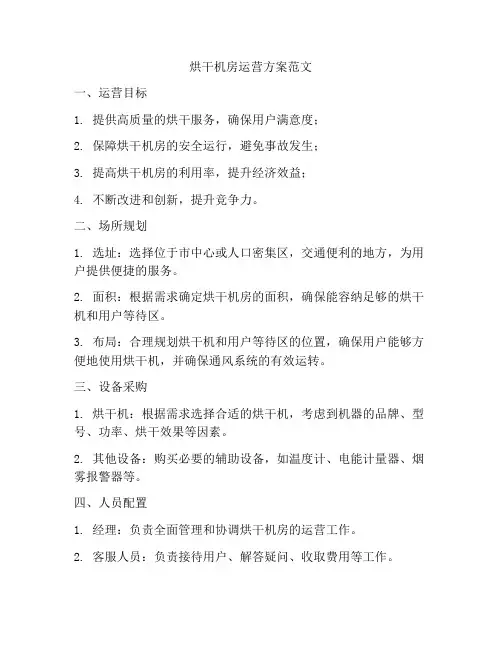 烘干机房运营方案范文

一、运营目标

1. 提供高质量的烘干服务，确保用户满意度；

2. 保障烘干机房的安全运行，避免事故发生；

3. 提高烘干机房的利用率，提升经济效益；

4. 不断改进和创新，提升竞争力。

二、场所规划

1. 选址：选择位于市中心或人口密集区，交通便利的地方，为用户提供便捷的服务。

2. 面积：根据需求确定烘干机房的面积，确保能容纳足够的烘干机和用户等待区。

3. 布局：合理规划烘干机和用户等待区的位置，确保用户能够方便地使用烘干机，并确保通风系统的有效运转。

三、设备采购

1. 烘干机：根据需求选择合适的烘干机，考虑到机器的品牌、型号、功率、烘干效果等因素。

2. 其他设备：购买必要的辅助设备，如温度计、电能计量器、烟雾报警器等。

四、人员配置

1. 经理：负责全面管理和协调烘干机房的运营工作。

2. 客服人员：负责接待用户、解答疑问、收取费用等工作。